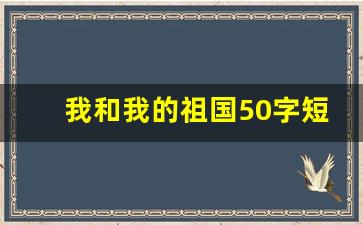 我和我的祖国50字短